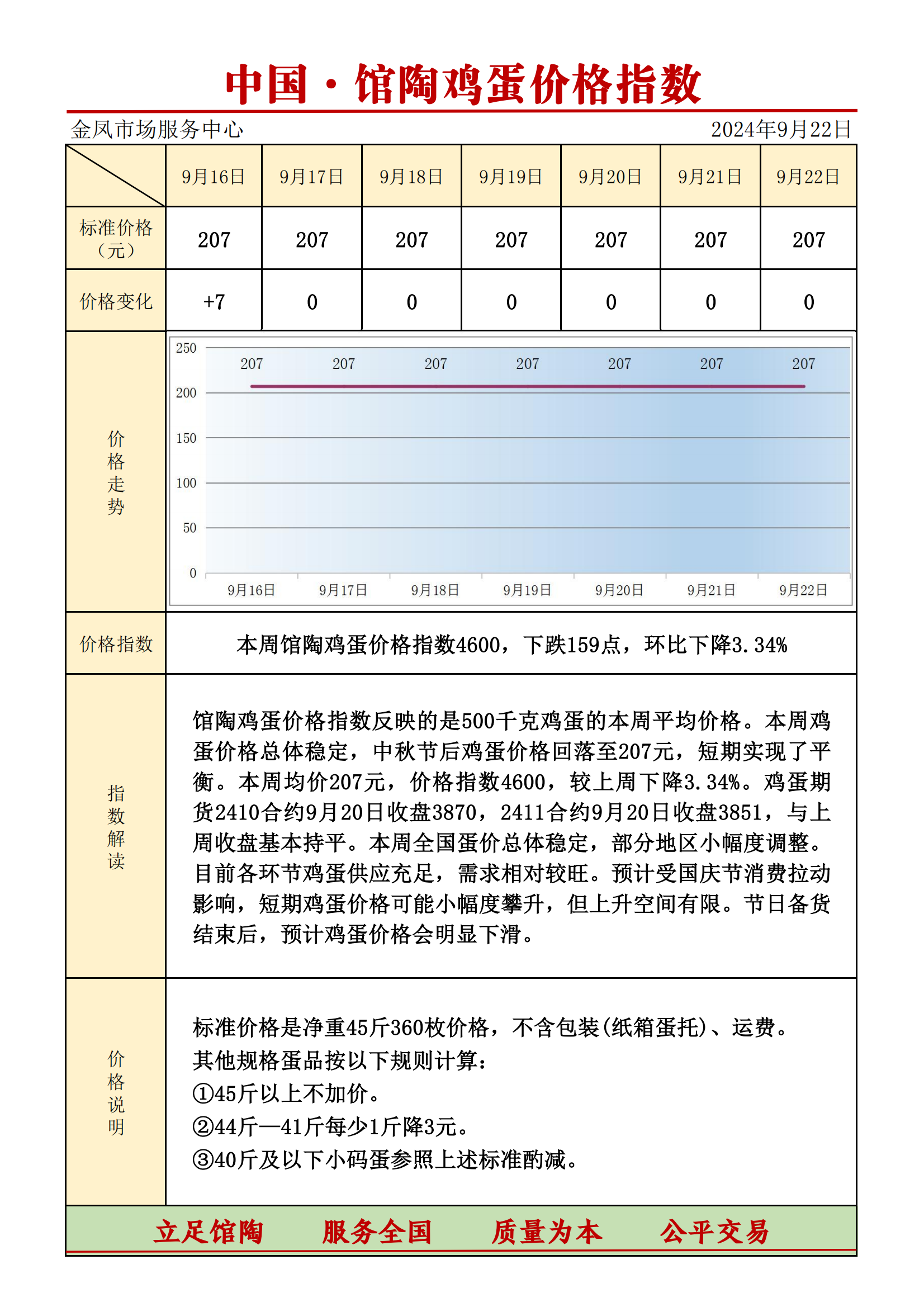 中国·馆陶鸡蛋价格指数

金凤市场服务中心 2024年9月22日

| | 9月16日 | 9月17日 | 9月18日 | 9月19日 | 9月20日 | 9月21日 | 9月22日 |
|---|---|---|---|---|---|---|---|
| 标准价格（元） | 207 | 207 | 207 | 207 | 207 | 207 | 207 |
| 价格变化 | +7 | 0 | 0 | 0 | 0 | 0 | 0 |

价格走势

250
200
150
100
50
0
207 207 207 207 207 207 207
9月16日 9月17日 9月18日 9月19日 9月20日 9月21日 9月22日

价格指数 本周馆陶鸡蛋价格指数4600，下跌159点，环比下降3.34%

指数解读

馆陶鸡蛋价格指数反映的是500千克鸡蛋的本周平均价格。本周鸡蛋价格总体稳定，中秋节后鸡蛋价格回落至207元，短期实现了平衡。本周均价207元，价格指数4600，较上周下降3.34%。鸡蛋期货2410合约9月20日收盘3870，2411合约9月20日收盘3851，与上周收盘基本持平。本周全国蛋价总体稳定，部分地区小幅度调整。目前各环节鸡蛋供应充足，需求相对较旺。预计受国庆节消费拉动影响，短期鸡蛋价格可能小幅度攀升，但上升空间有限。节日备货结束后，预计鸡蛋价格会明显下滑。

价格说明

标准价格是净重45斤360枚价格，不含包装(纸箱蛋托)、运费。
其他规格蛋品按以下规则计算：
①45斤以上不加价。
②44斤—41斤每少1斤降3元。
③40斤及以下小码蛋参照上述标准酌减。

立足馆陶 服务全国 质量为本 公平交易